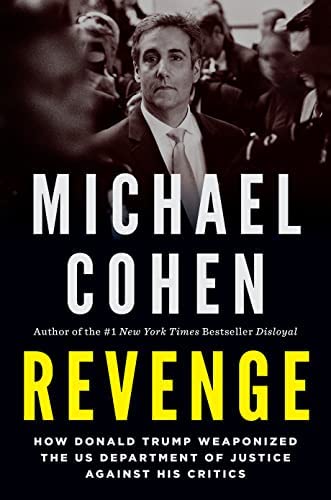 MICHAEL COHEN

Author of the #1 New York Times Bestseller Disloyal

REVENGE

HOW DONALD TRUMP WEAPONIZED THE US DEPARTMENT OF JUSTICE AGAINST HIS CRITICS